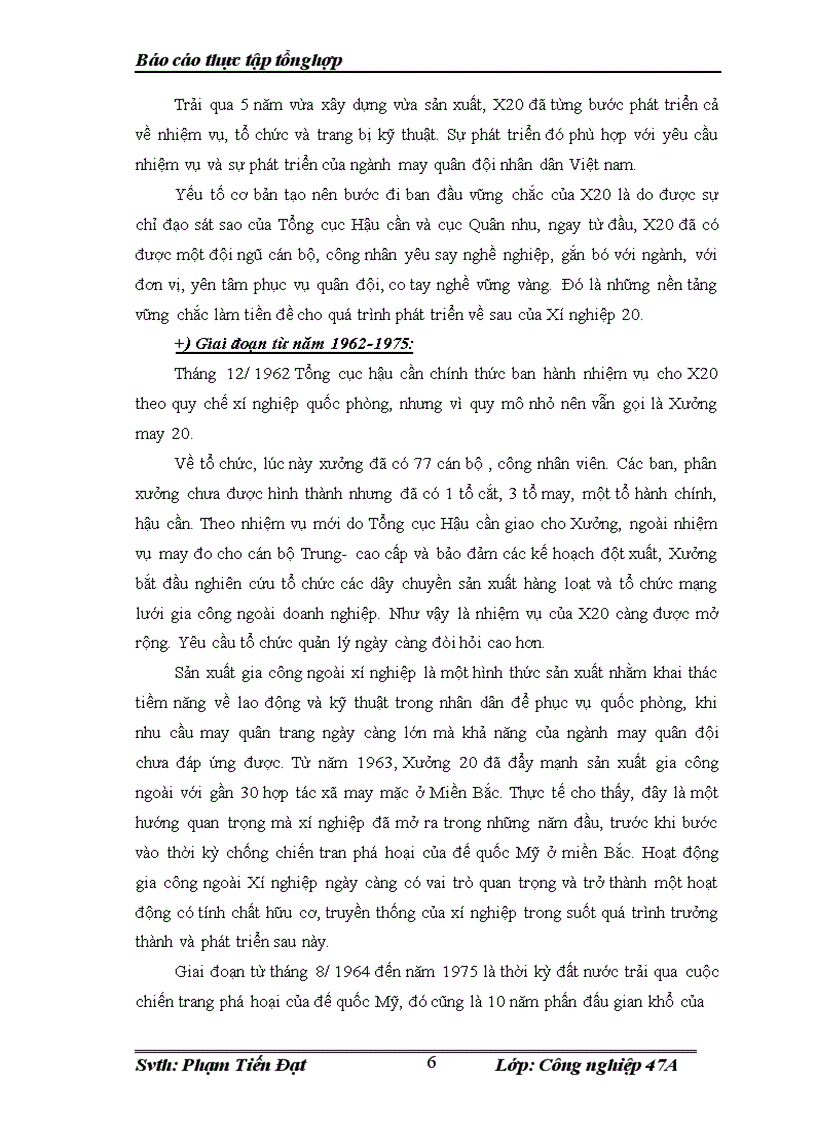 Báo cáo thực tập tổnghợp

Trải qua 5 năm vừa xây dựng vừa sản xuất, X20 đã từng bước phát triển cả về nhiệm vụ, tổ chức và trang bị kỹ thuật. Sự phát triển đó phù hợp với yêu cầu nhiệm vụ và sự phát triển của ngành may quân đội nhân dân Việt nam.

Yếu tố cơ bản tạo nên bước đi ban đầu vững chắc của X20 là do được sự chỉ đạo sát sao của Tổng cục Hậu cần và cục Quân nhu, ngay từ đầu, X20 đã có được một đội ngũ cán bộ, công nhân yêu say nghề nghiệp, gắn bó với ngành, với đơn vị, yên tâm phục vụ quân đội, co tay nghề vững vàng. Đó là những nền tảng vững chắc làm tiền đề cho quá trình phát triển về sau của Xí nghiệp 20.

+) Giai đoạn từ năm 1962-1975:

Tháng 12/ 1962 Tổng cục hậu cần chính thức ban hành nhiệm vụ cho X20 theo quy chế xí nghiệp quốc phòng, nhưng vì quy mô nhỏ nên vẫn gọi là Xưởng may 20.

Về tổ chức, lúc này xưởng đã có 77 cán bộ , công nhân viên. Các ban, phân xưởng chưa được hình thành nhưng đã có 1 tổ cắt, 3 tổ may, một tổ hành chính, hậu cần. Theo nhiệm vụ mới do Tổng cục Hậu cần giao cho Xưởng, ngoài nhiệm vụ may đo cho cán bộ Trung- cao cấp và bảo đảm các kế hoạch đột xuất, Xưởng bắt đầu nghiên cứu tổ chức các dây chuyền sản xuất hàng loạt và tổ chức mạng lưới gia công ngoài doanh nghiệp. Như vậy là nhiệm vụ của X20 càng được mở rộng. Yêu cầu tổ chức quản lý ngày càng đòi hỏi cao hơn.

Sản xuất gia công ngoài xí nghiệp là một hình thức sản xuất nhằm khai thác tiềm năng về lao động và kỹ thuật trong nhân dân để phục vụ quốc phòng, khi nhu cầu may quân trang ngày càng lớn mà khả năng của ngành may quân đội chưa đáp ứng được. Từ năm 1963, Xưởng 20 đã đẩy mạnh sản xuất gia công ngoài với gần 30 hợp tác xã may mặc ở Miền Bắc. Thực tế cho thấy, đây là một hướng quan trọng mà xí nghiệp đã mở ra trong những năm đầu, trước khi bước vào thời kỳ chống chiến tran phá hoại của đế quốc Mỹ ở miền Bắc. Hoạt động gia công ngoài Xí nghiệp ngày càng có vai trò quan trọng và trở thành một hoạt động có tính chất hữu cơ, truyền thống của xí nghiệp trong suốt quá trình trưởng thành và phát triển sau này.

Giai đoạn từ tháng 8/ 1964 đến năm 1975 là thời kỳ đất nước trải qua cuộc chiến trang phá hoại của đế quốc Mỹ, đó cũng là 10 năm phấn đấu gian khổ của

Svth: Phạm Tiến Đạt 6 Lớp: Công nghiệp 47A